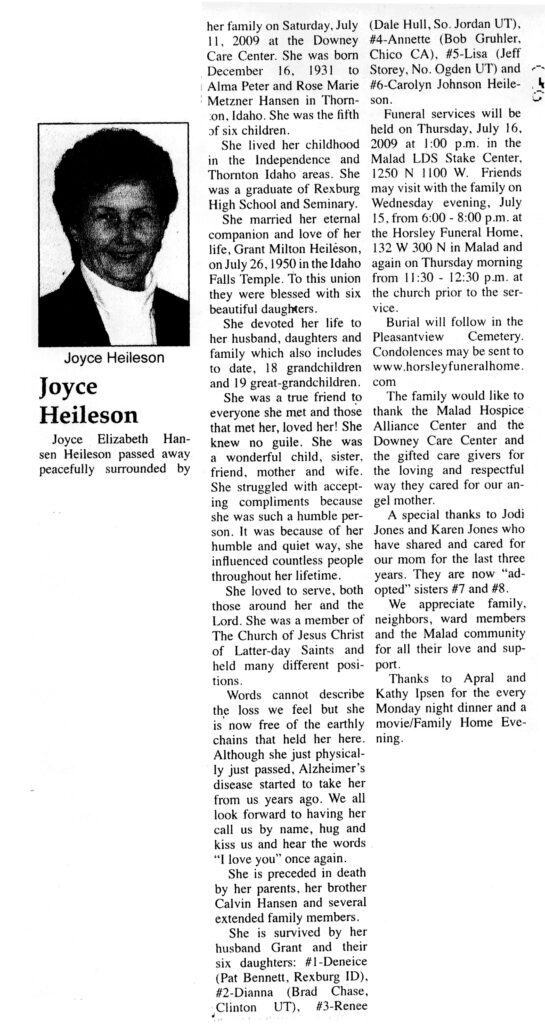 Joyce Heileson

Joyce Heileson

Joyce Elizabeth Hansen Heileson passed away peacefully surrounded by her family on Saturday, July 11, 2009 at the Downey Care Center. She was born December 16, 1931 to Alma Peter and Rose Marie Metzner Hansen in Thornton, Idaho. She was the fifth of six children.

She lived her childhood in the Independence and Thornton Idaho areas. She was a graduate of Rexburg High School and Seminary.

She married her eternal companion and love of her life, Grant Milton Heileson, on July 26, 1950 in the Idaho Falls Temple. To this union they were blessed with six beautiful daughters.

She devoted her life to her husband, daughters and family which also includes to date, 18 grandchildren and 19 great-grandchildren.

She was a true friend to everyone she met and those that met her, loved her! She knew no guile. She was a wonderful child, sister, friend, mother and wife. She struggled with accepting compliments because she was such a humble person. It was because of her humble and quiet way, she influenced countless people throughout her lifetime.

She loved to serve, both those around her and the Lord. She was a member of The Church of Jesus Christ of Latter-day Saints and held many different positions.

Words cannot describe the loss we feel but she is now free of the earthly chains that held her here. Although she just physically just passed, Alzheimer's disease started to take her from us years ago. We all look forward to having her call us by name, hug and kiss us and hear the words "I love you" once again.

She is preceded in death by her parents, her brother Calvin Hansen and several extended family members.

She is survived by her husband Grant and their six daughters: #1-Deneice (Pat Bennett, Rexburg ID), #2-Dianna (Brad Chase, Clinton UT), #3-Renee (Dale Hull, So. Jordan UT), #4-Annette (Bob Gruhler, Chico CA), #5-Lisa (Jeff Storey, No. Ogden UT) and #6-Carolyn Johnson Heileson.

Funeral services will be held on Thursday, July 16, 2009 at 1:00 p.m. in the Malad LDS Stake Center, 1250 N 1100 W. Friends may visit with the family on Wednesday evening, July 15, from 6:00 - 8:00 p.m. at the Horsley Funeral Home, 132 W 300 N in Malad and again on Thursday morning from 11:30 - 12:30 p.m. at the church prior to the service.

Burial will follow in the Pleasantview Cemetery. Condolences may be sent to www.horsleyfuneralhome.com

The family would like to thank the Malad Hospice Alliance Center and the Downey Care Center and the gifted care givers for the loving and respectful way they cared for our angel mother.

A special thanks to Jodi Jones and Karen Jones who have shared and cared for our mom for the last three years. They are now "adopted" sisters #7 and #8.

We appreciate family, neighbors, ward members and the Malad community for all their love and support.

Thanks to Apral and Kathy Ipsen for the every Monday night dinner and a movie/Family Home Evening.